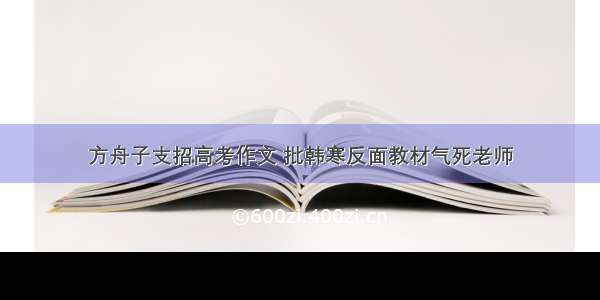 方舟子支招高考作文 批韩寒反面教材气死老师

©600zi.400zi.cn